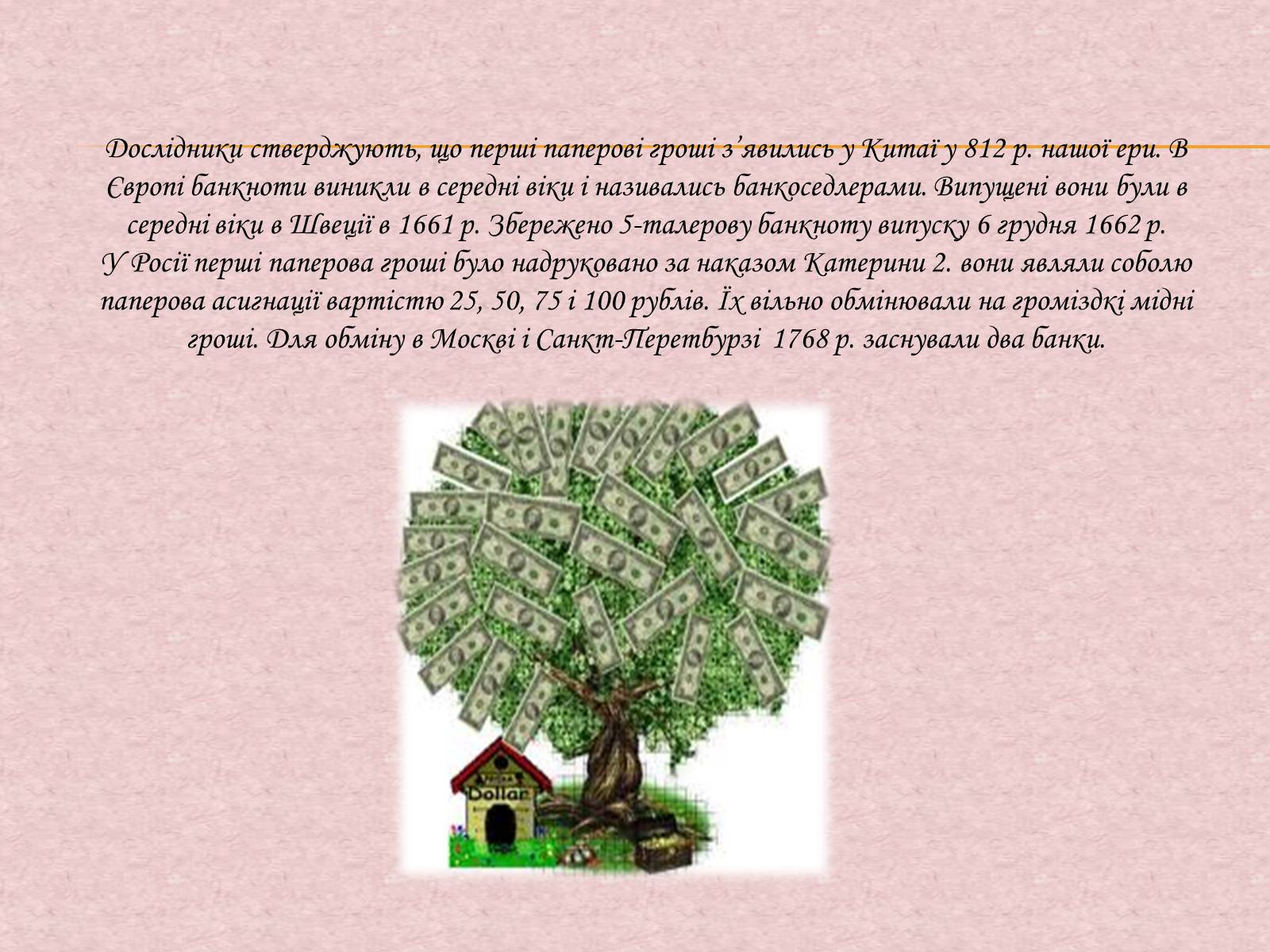 Дослідники стверджують, що перші паперові гроші з’явились у Китаї у 812 р. нашої ери. В Європі банкноти виникли в середні віки і називались банкоседлерами. Випущені вони були в середні віки в Швеції в 1661 р. Збережено 5-талерову банкноту випуску 6 грудня 1662 р.
У Росії перші паперова гроші було надруковано за наказом Катерини 2. вони являли соболю паперова асигнації вартістю 25, 50, 75 і 100 рублів. Їх вільно обмінювали на громіздкі мідні гроші. Для обміну в Москві і Санкт-Перетбурзі 1768 р. заснували два банки.

Dollar